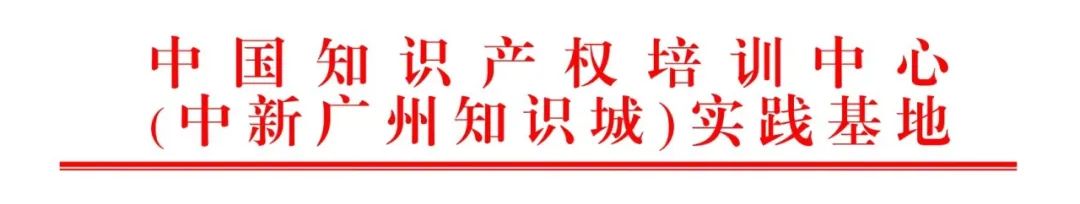 中国知识产权培训中心
(中新广州知识城)实践基地